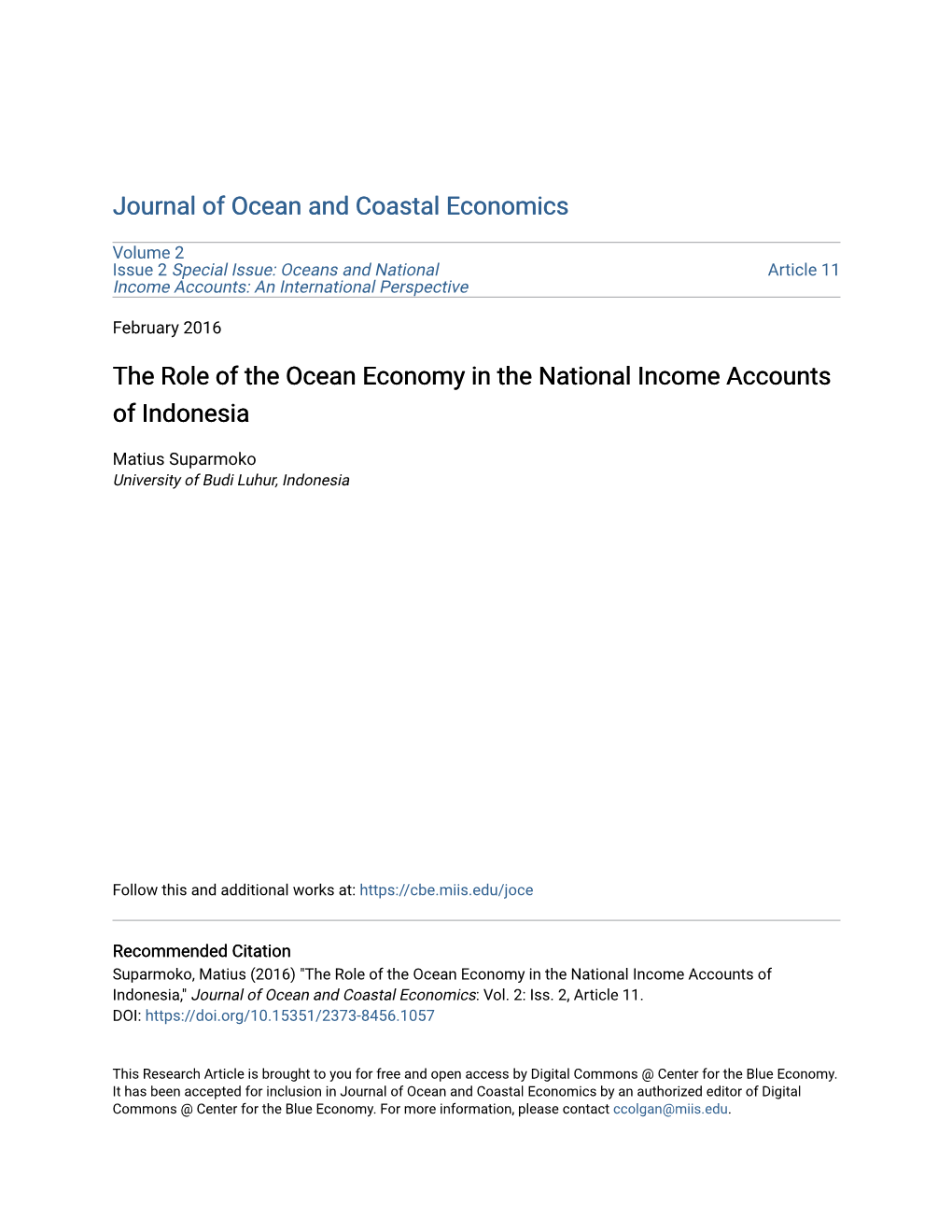 Journal of Ocean and Coastal Economics

Volume 2
Issue 2 Special Issue: Oceans and National Income Accounts: An International Perspective

Article 11

February 2016

The Role of the Ocean Economy in the National Income Accounts of Indonesia

Matius Suparmoko
University of Budi Luhur, Indonesia

Follow this and additional works at: https://cbe.miis.edu/joce

Recommended Citation
Suparmoko, Matius (2016) "The Role of the Ocean Economy in the National Income Accounts of Indonesia," Journal of Ocean and Coastal Economics: Vol. 2: Iss. 2, Article 11.
DOI: https://doi.org/10.15351/2373-8456.1057

This Research Article is brought to you for free and open access by Digital Commons @ Center for the Blue Economy. It has been accepted for inclusion in Journal of Ocean and Coastal Economics by an authorized editor of Digital Commons @ Center for the Blue Economy. For more information, please contact ccolgan@miis.edu.